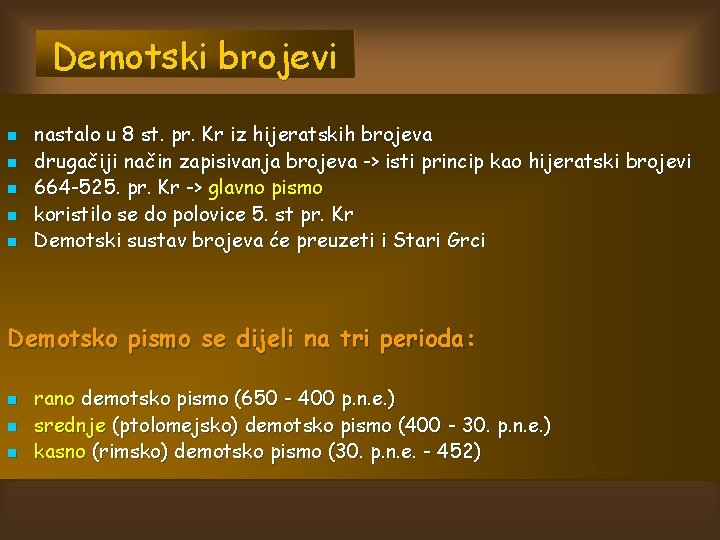 Demotski brojevi

- nastalo u 8 st. pr. Kr iz hijeratskih brojeva
- drugačiji način zapisivanja brojeva -> isti princip kao hijeratski brojevi
- 664-525. pr. Kr -> glavno pismo
- koristilo se do polovice 5. st pr. Kr
- Demotski sustav brojeva će preuzeti i Stari Grci

Demotsko pismo se dijeli na tri perioda:

- rano demotsko pismo (650 - 400 p.n.e.)
- srednje (ptolomejsko) demotsko pismo (400 - 30. p.n.e.)
- kasno (rimsko) demotsko pismo (30. p.n.e. - 452)